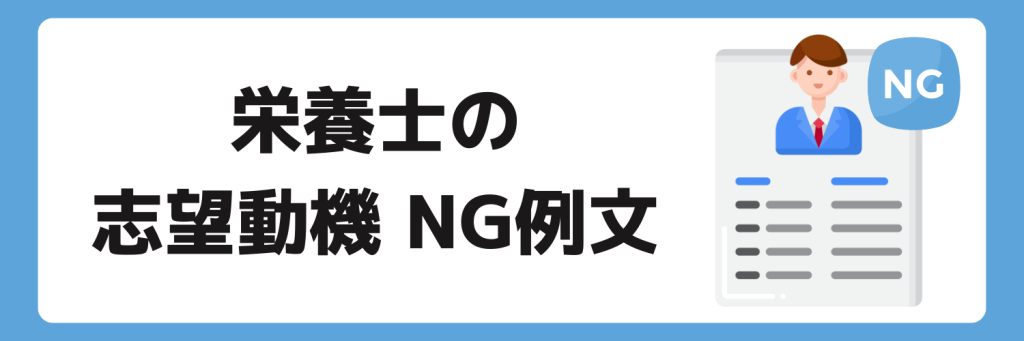 栄養士の
志望動機 NG例文

NG